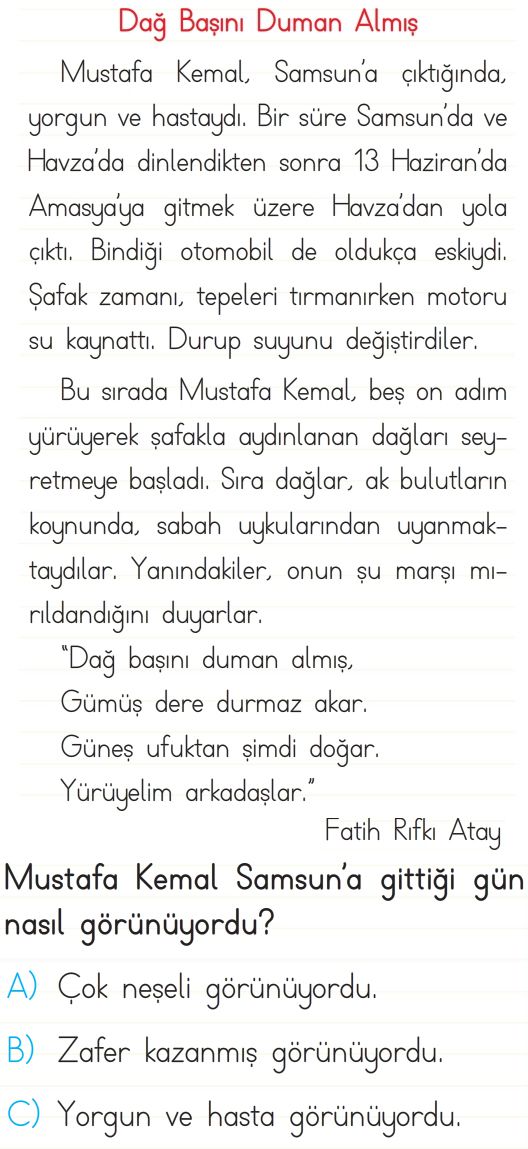 Dağ Başını Duman Almış

Mustafa Kemal, Samsun'a çıktığında, yorgun ve hastaydı. Bir süre Samsun'da ve Havza'da dinlendikten sonra 13 Haziran'da Amasya'ya gitmek üzere Havza'dan yola çıktı. Bindiği otomobil de oldukça eskiydi. Şafak zamanı, tepeleri tırmanırken motoru su kaynattı. Durup suyunu değiştirdiler.

Bu sırada Mustafa Kemal, beş on adım yürüyerek şafakla aydınlanan dağları seyretmeye başladı. Sıra dağlar, ak bulutların koynunda, sabah uykularından uyanmaktaydılar. Yanındakiler, onun şu marşı mırıldandığını duyarlar.

"Dağ başını duman almış,
Gümüş dere durmaz akar.
Güneş ufuktan şimdi doğar.
Yürüyelim arkadaşlar."

Fatih Rıfkı Atay

Mustafa Kemal Samsun'a gittiği gün nasıl görünüyordu?

A) Çok neşeli görünüyordu.

B) Zafer kazanmış görünüyordu.

C) Yorgun ve hasta görünüyordu.